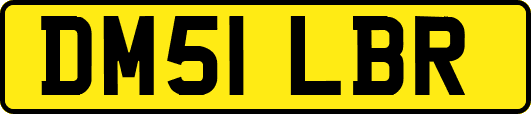 DM51 LBR